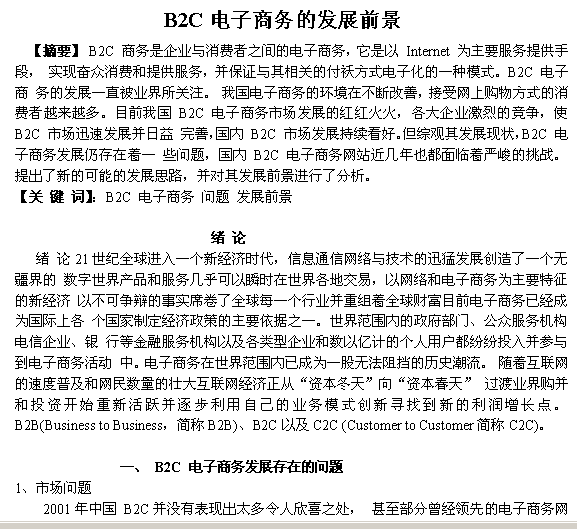 B2C 电子商务的发展前景

【摘要】B2C 商务是企业与消费者之间的电子商务，它是以 Internet 为主要服务提供手段， 实现奋众消费和提供服务，并保证与其相关的付袄方式电子化的一种模式。B2C 电子商 务的发展一直被业界所关注。 我国电子商务的环境在不断改善，接受网上购物方式的消费者越来越多。目前我国 B2C 电子商务市场发展的红红火火，各大企业激烈的竞争，使 B2C 市场迅速发展并日益 完善，国内 B2C 市场发展持续看好。但综观其发展现状，B2C 电子商务发展仍存在着一 些问题，国内 B2C 电子商务网站近几年也都面临着严峻的挑战。提出了新的可能的发展思路，并对其发展前景进行了分析。
【关 键 词】：B2C 电子商务 问题 发展前景

绪 论

绪 论 21 世纪全球进入一个新经济时代，信息通信网络与技术的迅猛发展创造了一个无疆界的 数字世界产品和服务几乎可以瞬时在世界各地交易，以网络和电子商务为主要特征的新经济 以不可争辩的事实席卷了全球每一个行业并重组着全球财富目前电子商务已经成为国际上各 个国家制定经济政策的主要依据之一。世界范围内的政府部门、公众服务机构电信企业、银 行等金融服务机构以及各类型企业和数以亿计的个人用户都纷纷投入并参与到电子商务活动 中。电子商务在世界范围内已成为一股无法阻挡的历史潮流。 随着互联网的速度普及和网民数量的壮大互联网经济正从“资本冬天”向“资本春天” 过渡业界购并和投资开始重新活跃并逐步利用自己的业务模式创新寻找到新的利润增长点。B2B(Business to Business，简称 B2B)、B2C 以及 C2C (Customer to Customer 简称 C2C)。

一、 B2C 电子商务发展存在的问题

1、市场问题

2001 年中国 B2C 并没有表现出太多令人欣喜之处， 甚至部分曾经领先的电子商务网